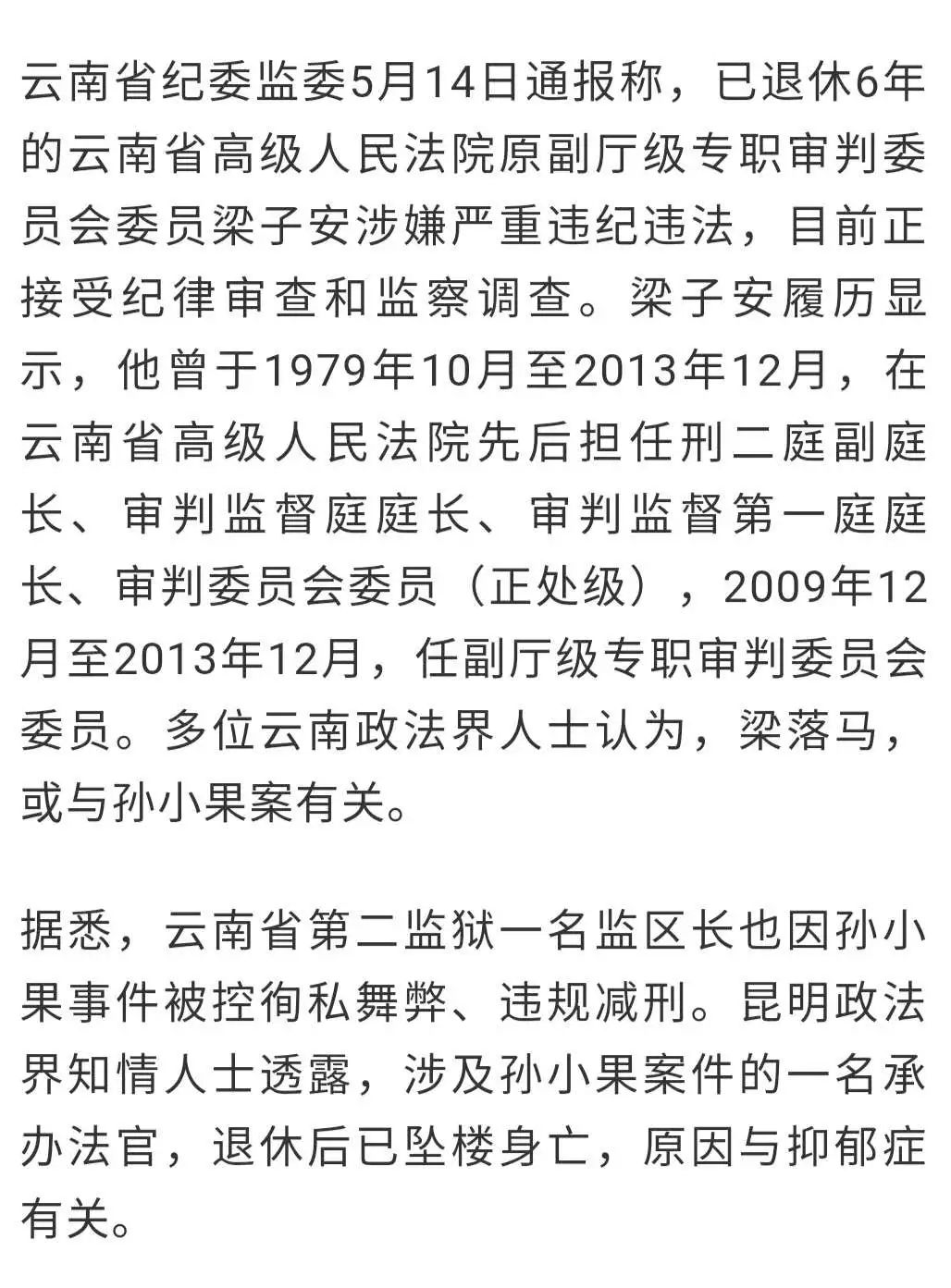 云南省纪委监委5月14日通报称，已退休6年的云南省高级人民法院原副厅级专职审判委员会委员梁子安涉嫌严重违纪违法，目前正接受纪律审查和监察调查。梁子安履历显示，他曾于1979年10月至2013年12月，在云南省高级人民法院先后担任刑二庭副庭长、审判监督庭庭长、审判监督第一庭庭长、审判委员会委员（正处级），2009年12月至2013年12月，任副厅级专职审判委员会委员。多位云南政法界人士认为，梁落马，或与孙小果案有关。

据悉，云南省第二监狱一名监区长也因孙小果事件被控徇私舞弊、违规减刑。昆明政法界知情人士透露，涉及孙小果案件的一名承办法官，退休后已坠楼身亡，原因与抑郁症有关。